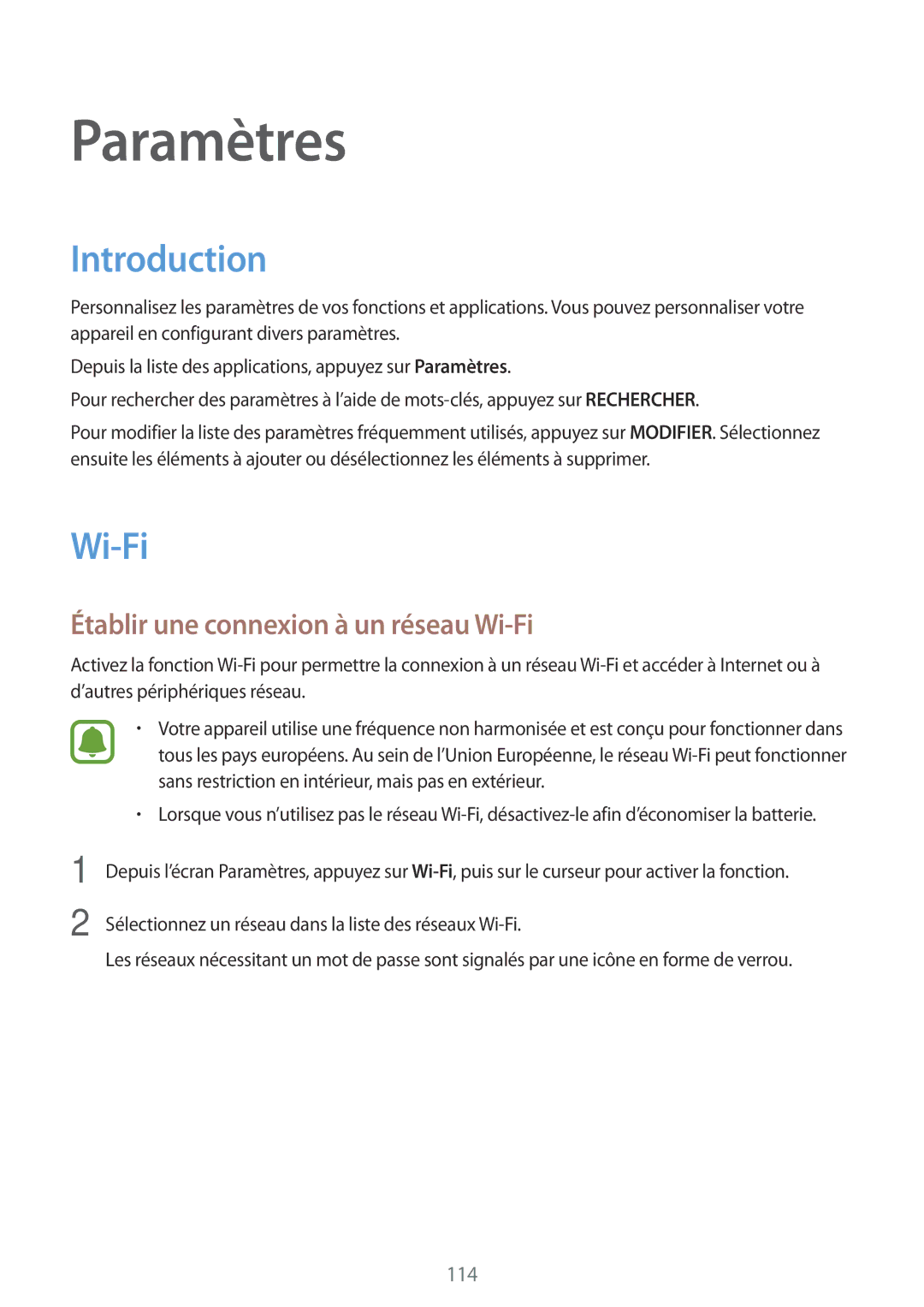 Paramètres

Introduction

Personnalisez les paramètres de vos fonctions et applications. Vous pouvez personnaliser votre appareil en configurant divers paramètres.

Depuis la liste des applications, appuyez sur Paramètres.

Pour rechercher des paramètres à l'aide de mots-clés, appuyez sur RECHERCHER.

Pour modifier la liste des paramètres fréquemment utilisés, appuyez sur MODIFIER. Sélectionnez ensuite les éléments à ajouter ou désélectionnez les éléments à supprimer.

Wi-Fi

Établir une connexion à un réseau Wi-Fi

Activez la fonction Wi-Fi pour permettre la connexion à un réseau Wi-Fi et accéder à Internet ou à d'autres périphériques réseau.

• Votre appareil utilise une fréquence non harmonisée et est conçu pour fonctionner dans tous les pays européens. Au sein de l'Union Européenne, le réseau Wi-Fi peut fonctionner sans restriction en intérieur, mais pas en extérieur.

• Lorsque vous n'utilisez pas le réseau Wi-Fi, désactivez-le afin d'économiser la batterie.

1 Depuis l'écran Paramètres, appuyez sur Wi-Fi, puis sur le curseur pour activer la fonction.

2 Sélectionnez un réseau dans la liste des réseaux Wi-Fi.

Les réseaux nécessitant un mot de passe sont signalés par une icône en forme de verrou.

114